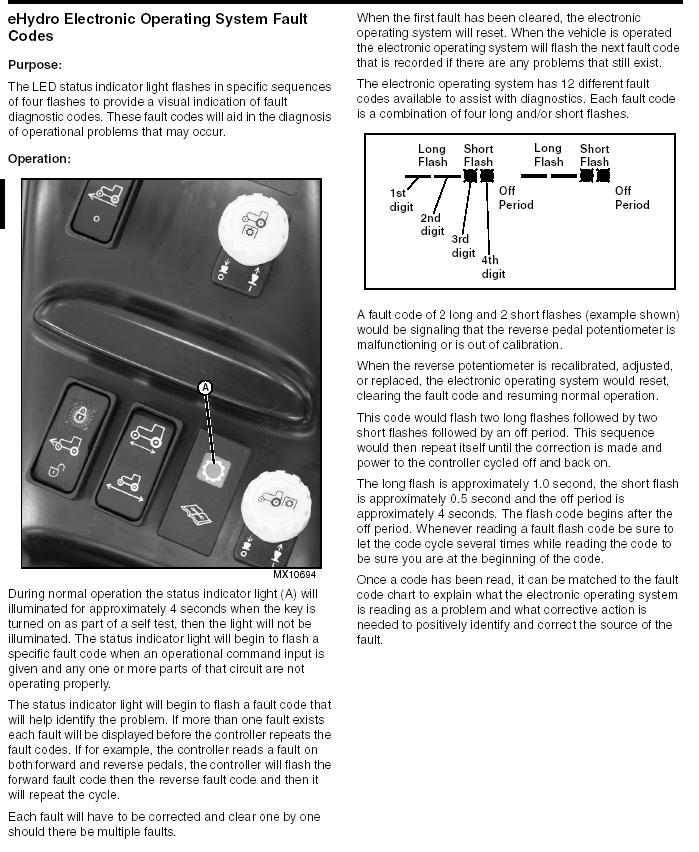 eHydro Electronic Operating System Fault Codes

Purpose:

The LED status indicator light flashes in specific sequences of four flashes to provide a visual indication of fault diagnostic codes. These fault codes will aid in the diagnosis of operational problems that may occur.

Operation:

A

MX10694

During normal operation the status indicator light (A) will illuminated for approximately 4 seconds when the key is turned on as part of a self test, then the light will not be illuminated. The status indicator light will begin to flash a specific fault code when an operational command input is given and any one or more parts of that circuit are not operating properly.

The status indicator light will begin to flash a fault code that will help identify the problem. If more than one fault exists each fault will be displayed before the controller repeats the fault codes. If for example, the controller reads a fault on both forward and reverse pedals, the controller will flash the forward fault code then the reverse fault code and then it will repeat the cycle.

Each fault will have to be corrected and clear one by one should there be multiple faults.

When the first fault has been cleared, the electronic operating system will reset. When the vehicle is operated the electronic operating system will flash the next fault code that is recorded if there are any problems that still exist.

The electronic operating system has 12 different fault codes available to assist with diagnostics. Each fault code is a combination of four long and/or short flashes.

Long Flash Short Flash Long Flash Short Flash
1st digit 2nd digit 3rd digit 4th digit Off Period Off Period

A fault code of 2 long and 2 short flashes (example shown) would be signaling that the reverse pedal potentiometer is malfunctioning or is out of calibration.

When the reverse potentiometer is recalibrated, adjusted, or replaced, the electronic operating system would reset, clearing the fault code and resuming normal operation.

This code would flash two long flashes followed by two short flashes followed by an off period. This sequence would then repeat itself until the correction is made and power to the controller cycled off and back on.

The long flash is approximately 1.0 second, the short flash is approximately 0.5 second and the off period is approximately 4 seconds. The flash code begins after the off period. Whenever reading a fault flash code be sure to let the code cycle several times while reading the code to be sure you are at the beginning of the code.

Once a code has been read, it can be matched to the fault code chart to explain what the electronic operating system is reading as a problem and what corrective action is needed to positively identify and correct the source of the fault.